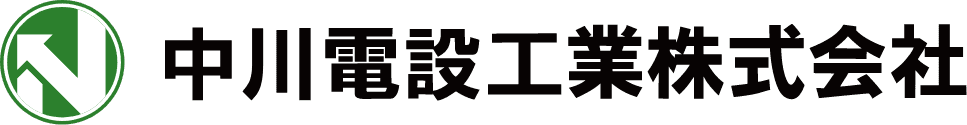 中川電設工業株式会社